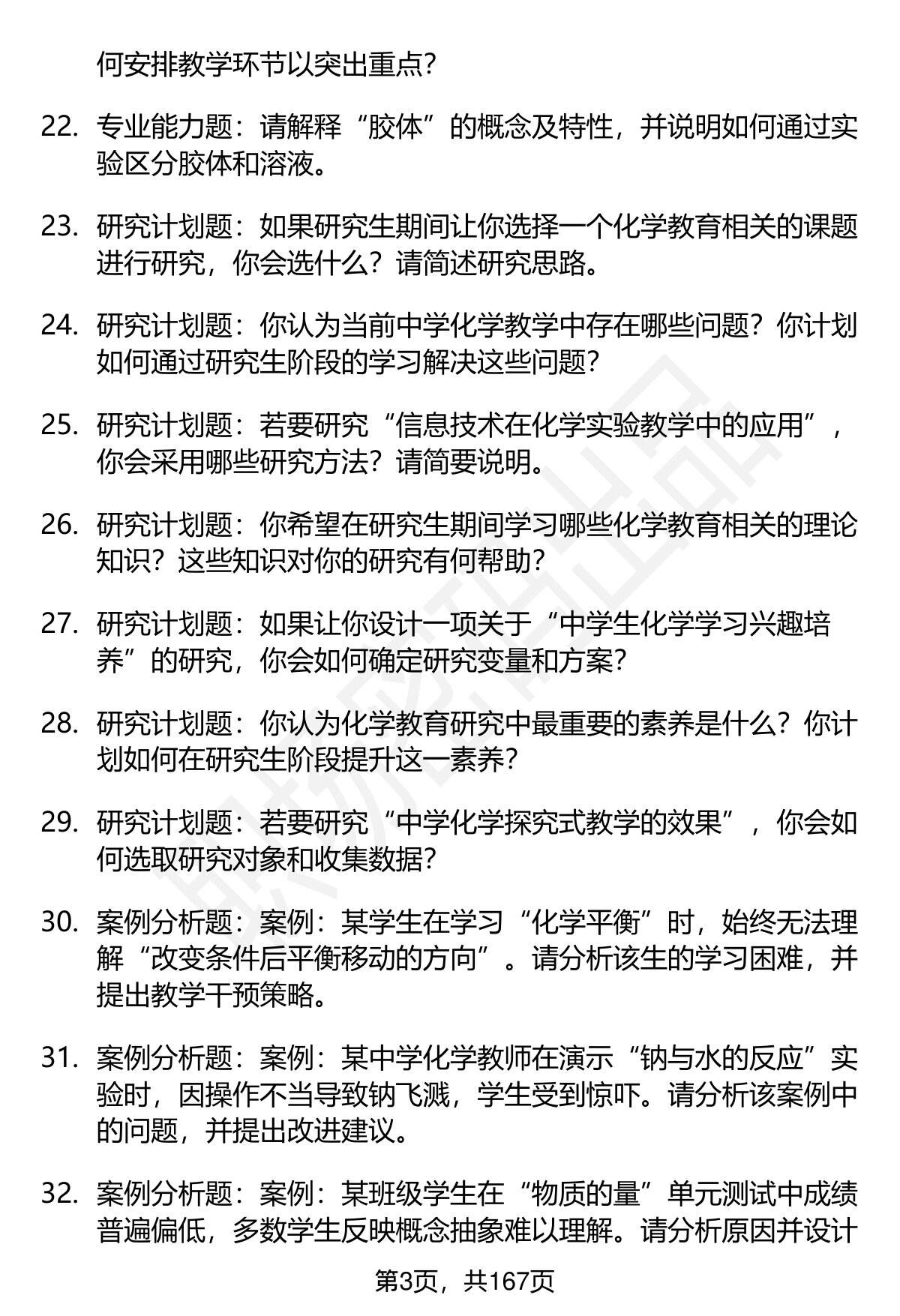 何安排教学环节以突出重点？

22. 专业能力题：请解释“胶体”的概念及特性，并说明如何通过实验区分胶体和溶液。

23. 研究计划题：如果研究生期间让你选择一个化学教育相关的课题进行研究，你会选什么？请简述研究思路。

24. 研究计划题：你认为当前中学化学教学中存在哪些问题？你计划如何通过研究生阶段的学习解决这些问题？

25. 研究计划题：若要研究“信息技术在化学实验教学中的应用”，你会采用哪些研究方法？请简要说明。

26. 研究计划题：你希望在研究生期间学习哪些化学教育相关的理论知识？这些知识对你的研究有何帮助？

27. 研究计划题：如果让你设计一项关于“中学生化学学习兴趣培养”的研究，你会如何确定研究变量和方案？

28. 研究计划题：你认为化学教育研究中最重要的素养是什么？你计划如何在研究生阶段提升这一素养？

29. 研究计划题：若要研究“中学化学探究式教学的效果”，你会如何选取研究对象和收集数据？

30. 案例分析题：案例：某学生在学习“化学平衡”时，始终无法理解“改变条件后平衡移动的方向”。请分析该生的学习困难，并提出教学干预策略。

31. 案例分析题：案例：某中学化学教师在演示“钠与水的反应”实验时，因操作不当导致钠飞溅，学生受到惊吓。请分析该案例中的问题，并提出改进建议。

32. 案例分析题：案例：某班级学生在“物质的量”单元测试中成绩普遍偏低，多数学生反映概念抽象难以理解。请分析原因并设计

第3页，共167页